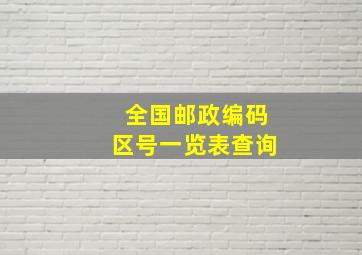 全国邮政编码
区号一览表查询